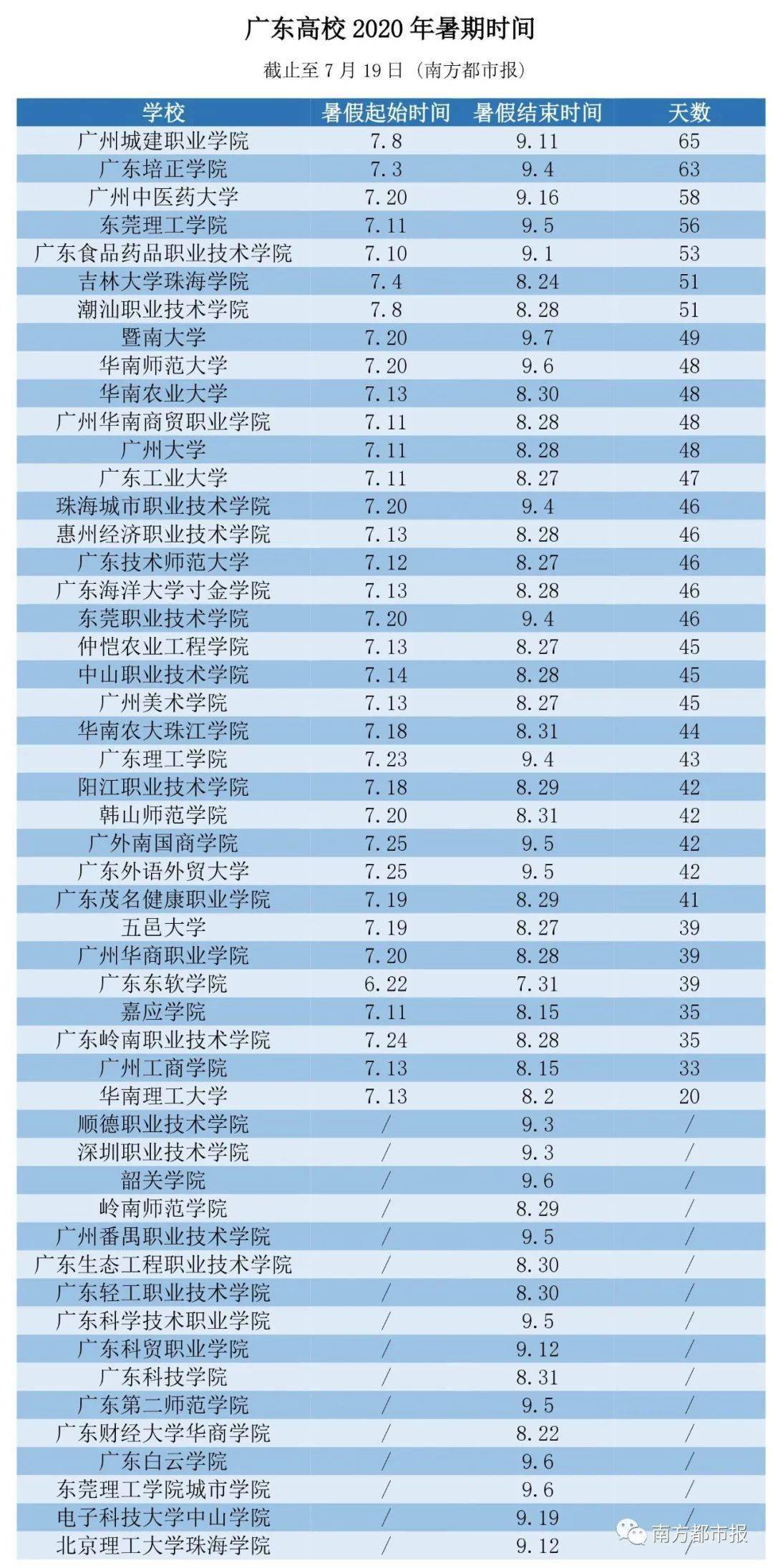 广东高校 2020 年暑期时间

截止至 7 月 19 日（南方都市报）

| 学校 | 暑假起始时间 | 暑假结束时间 | 天数 |
|---|---|---|---|
| 广州城建职业学院 | 7.8 | 9.11 | 65 |
| 广东培正学院 | 7.3 | 9.4 | 63 |
| 广州中医药大学 | 7.20 | 9.16 | 58 |
| 东莞理工学院 | 7.11 | 9.5 | 56 |
| 广东食品药品职业技术学院 | 7.10 | 9.1 | 53 |
| 吉林大学珠海学院 | 7.4 | 8.24 | 51 |
| 潮汕职业技术学院 | 7.8 | 8.28 | 51 |
| 暨南大学 | 7.20 | 9.7 | 49 |
| 华南师范大学 | 7.20 | 9.6 | 48 |
| 华南农业大学 | 7.13 | 8.30 | 48 |
| 广州华南商贸职业学院 | 7.11 | 8.28 | 48 |
| 广州大学 | 7.11 | 8.28 | 48 |
| 广东工业大学 | 7.11 | 8.27 | 47 |
| 珠海城市职业技术学院 | 7.20 | 9.4 | 46 |
| 惠州经济职业技术学院 | 7.13 | 8.28 | 46 |
| 广东技术师范大学 | 7.12 | 8.27 | 46 |
| 广东海洋大学寸金学院 | 7.13 | 8.28 | 46 |
| 东莞职业技术学院 | 7.20 | 9.4 | 46 |
| 仲恺农业工程学院 | 7.13 | 8.27 | 45 |
| 中山职业技术学院 | 7.14 | 8.28 | 45 |
| 广州美术学院 | 7.13 | 8.27 | 45 |
| 华南农大珠江学院 | 7.18 | 8.31 | 44 |
| 广东理工学院 | 7.23 | 9.4 | 43 |
| 阳江职业技术学院 | 7.18 | 8.29 | 42 |
| 韩山师范学院 | 7.20 | 8.31 | 42 |
| 广外南国商学院 | 7.25 | 9.5 | 42 |
| 广东外语外贸大学 | 7.25 | 9.5 | 42 |
| 广东茂名健康职业学院 | 7.19 | 8.29 | 41 |
| 五邑大学 | 7.19 | 8.27 | 39 |
| 广州华商职业学院 | 7.20 | 8.28 | 39 |
| 广东东软学院 | 6.22 | 7.31 | 39 |
| 嘉应学院 | 7.11 | 8.15 | 35 |
| 广东岭南职业技术学院 | 7.24 | 8.28 | 35 |
| 广州工商学院 | 7.13 | 8.15 | 33 |
| 华南理工大学 | 7.13 | 8.2 | 20 |
| 顺德职业技术学院 | / | 9.3 | / |
| 深圳职业技术学院 | / | 9.3 | / |
| 韶关学院 | / | 9.6 | / |
| 岭南师范学院 | / | 8.29 | / |
| 广州番禺职业技术学院 | / | 9.5 | / |
| 广东生态工程职业技术学院 | / | 8.30 | / |
| 广东轻工职业技术学院 | / | 8.30 | / |
| 广东科学技术职业学院 | / | 9.5 | / |
| 广东科贸职业学院 | / | 9.12 | / |
| 广东科技学院 | / | 8.31 | / |
| 广东第二师范学院 | / | 9.5 | / |
| 广东财经大学华商学院 | / | 8.22 | / |
| 广东白云学院 | / | 9.6 | / |
| 东莞理工学院城市学院 | / | 9.6 | / |
| 电子科技大学中山学院 | / | 9.19 | / |
| 北京理工大学珠海学院 | / | 9.12 | / |

南方都市报